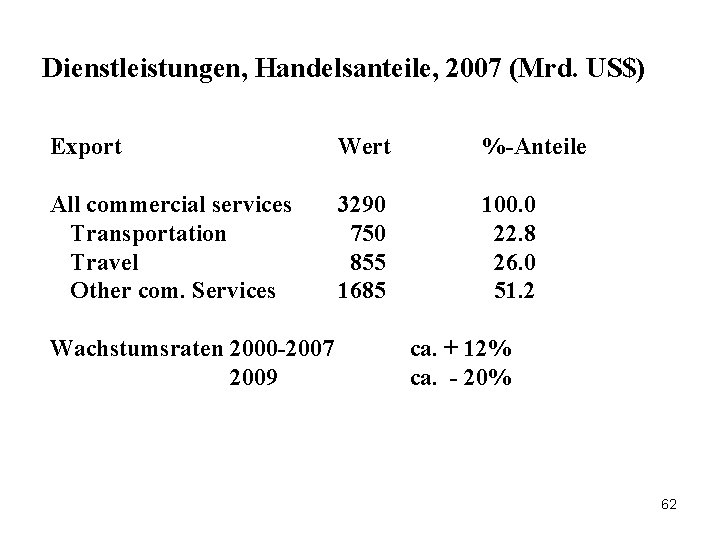 Dienstleistungen, Handelsanteile, 2007 (Mrd. US$)

| Export | Wert | %-Anteile |
|---|---|---|
| All commercial services | 3290 | 100.0 |
| Transportation | 750 | 22.8 |
| Travel | 855 | 26.0 |
| Other com. Services | 1685 | 51.2 |

Wachstumsraten 2000-2007 ca. + 12%
2009 ca. - 20%

62